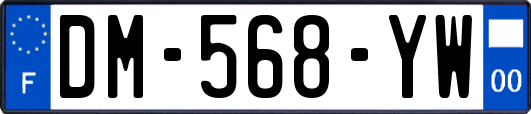 F
DM-568-YW
00